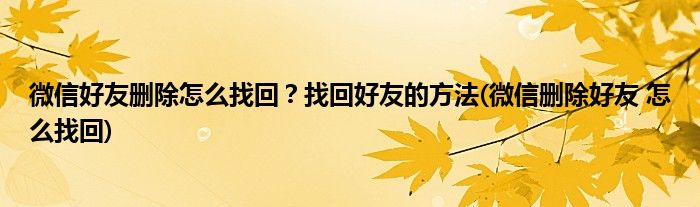 微信好友删除怎么找回？找回好友的方法(微信删除好友 怎么找回)